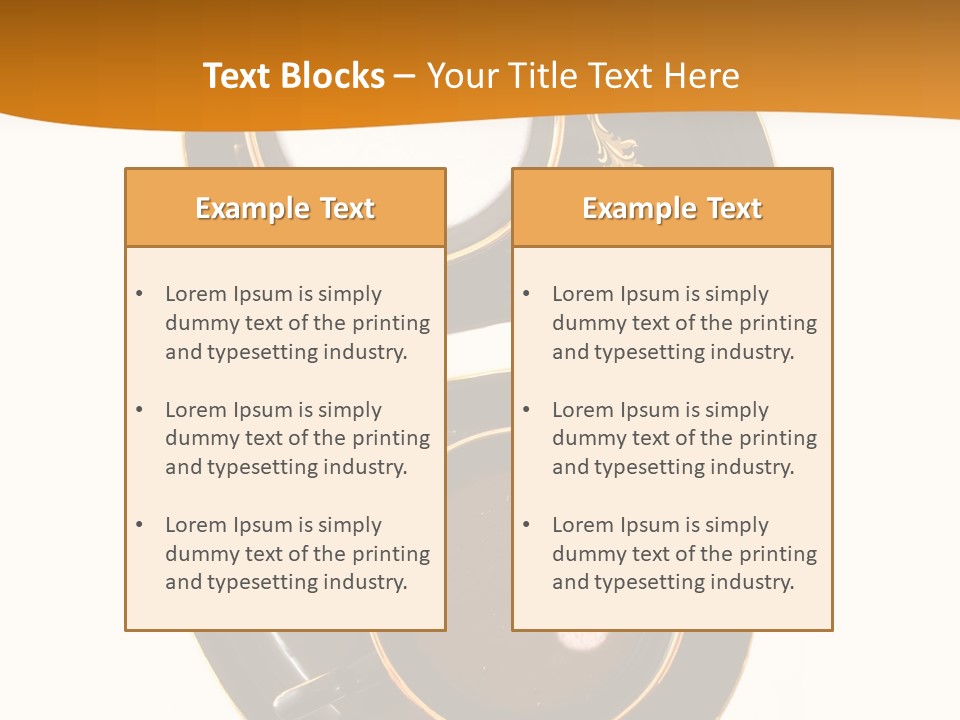 Text Blocks – Your Title Text Here

Example Text

• Lorem Ipsum is simply dummy text of the printing and typesetting industry.

• Lorem Ipsum is simply dummy text of the printing and typesetting industry.

• Lorem Ipsum is simply dummy text of the printing and typesetting industry.

Example Text

• Lorem Ipsum is simply dummy text of the printing and typesetting industry.

• Lorem Ipsum is simply dummy text of the printing and typesetting industry.

• Lorem Ipsum is simply dummy text of the printing and typesetting industry.